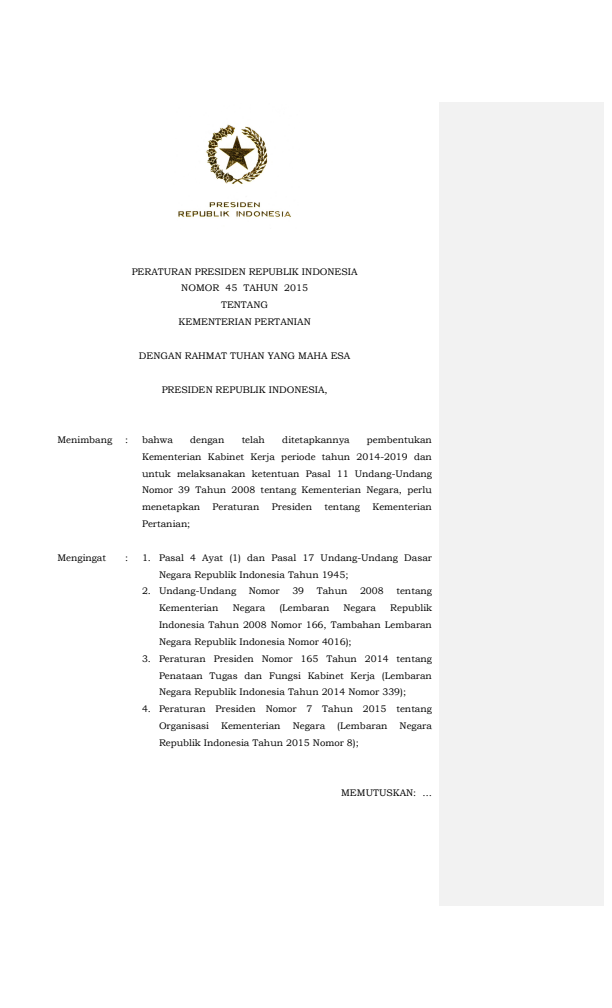 PRESIDEN
REPUBLIK INDONESIA

PERATURAN PRESIDEN REPUBLIK INDONESIA
NOMOR 45 TAHUN 2015
TENTANG
KEMENTERIAN PERTANIAN

DENGAN RAHMAT TUHAN YANG MAHA ESA

PRESIDEN REPUBLIK INDONESIA,

Menimbang : bahwa dengan telah ditetapkannya pembentukan Kementerian Kabinet Kerja periode tahun 2014-2019 dan untuk melaksanakan ketentuan Pasal 11 Undang-Undang Nomor 39 Tahun 2008 tentang Kementerian Negara, perlu menetapkan Peraturan Presiden tentang Kementerian Pertanian;

Mengingat : 1. Pasal 4 Ayat (1) dan Pasal 17 Undang-Undang Dasar Negara Republik Indonesia Tahun 1945;
2. Undang-Undang Nomor 39 Tahun 2008 tentang Kementerian Negara (Lembaran Negara Republik Indonesia Tahun 2008 Nomor 166, Tambahan Lembaran Negara Republik Indonesia Nomor 4016);
3. Peraturan Presiden Nomor 165 Tahun 2014 tentang Penataan Tugas dan Fungsi Kabinet Kerja (Lembaran Negara Republik Indonesia Tahun 2014 Nomor 339);
4. Peraturan Presiden Nomor 7 Tahun 2015 tentang Organisasi Kementerian Negara (Lembaran Negara Republik Indonesia Tahun 2015 Nomor 8);

MEMUTUSKAN: ...